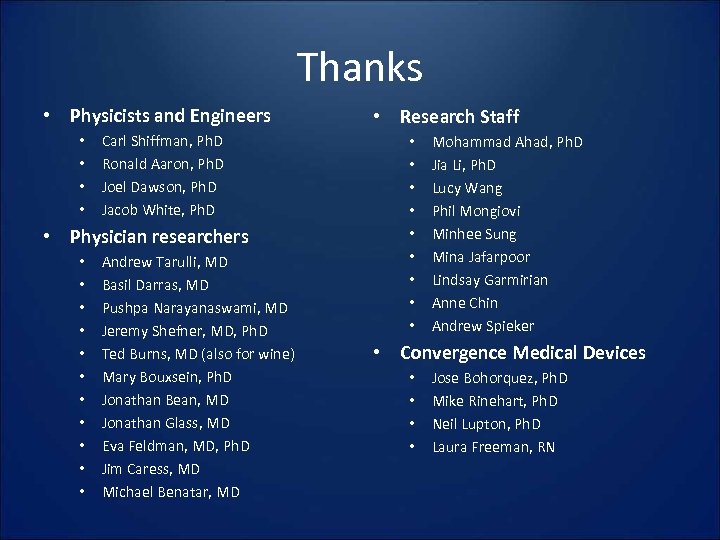 Thanks

• Physicists and Engineers
• Carl Shiffman, PhD
• Ronald Aaron, PhD
• Joel Dawson, PhD
• Jacob White, PhD
• Physician researchers
• Andrew Tarulli, MD
• Basil Darras, MD
• Pushpa Narayanaswami, MD
• Jeremy Shefner, MD, PhD
• Ted Burns, MD (also for wine)
• Mary Bouxsein, PhD
• Jonathan Bean, MD
• Jonathan Glass, MD
• Eva Feldman, MD, PhD
• Jim Caress, MD
• Michael Benatar, MD

• Research Staff
• Mohammad Ahad, PhD
• Jia Li, PhD
• Lucy Wang
• Phil Mongiovi
• Minhee Sung
• Mina Jafarpoor
• Lindsay Garmirian
• Anne Chin
• Andrew Spieker
• Convergence Medical Devices
• Jose Bohorquez, PhD
• Mike Rinehart, PhD
• Neil Lupton, PhD
• Laura Freeman, RN